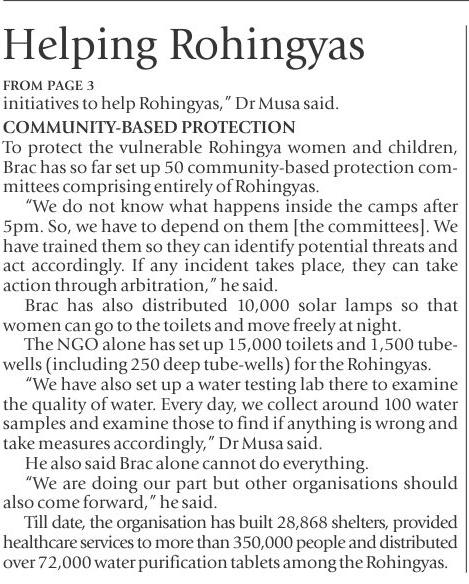 Helping Rohingyas

FROM PAGE 3

initiatives to help Rohingyas," Dr Musa said.

COMMUNITY-BASED PROTECTION

To protect the vulnerable Rohingya women and children, Brac has so far set up 50 community-based protection committees comprising entirely of Rohingyas.

"We do not know what happens inside the camps after 5pm. So, we have to depend on them [the committees]. We have trained them so they can identify potential threats and act accordingly. If any incident takes place, they can take action through arbitration," he said.

Brac has also distributed 10,000 solar lamps so that women can go to the toilets and move freely at night.

The NGO alone has set up 15,000 toilets and 1,500 tube-wells (including 250 deep tube-wells) for the Rohingyas.

"We have also set up a water testing lab there to examine the quality of water. Every day, we collect around 100 water samples and examine those to find if anything is wrong and take measures accordingly," Dr Musa said.

He also said Brac alone cannot do everything.

"We are doing our part but other organisations should also come forward," he said.

Till date, the organisation has built 28,868 shelters, provided healthcare services to more than 350,000 people and distributed over 72,000 water purification tablets among the Rohingyas.